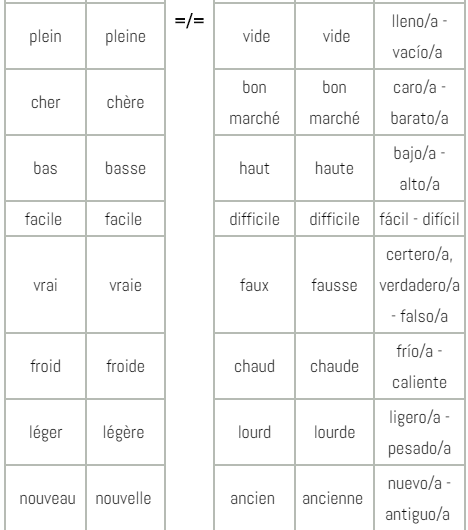 | | | | | | |
|---|---|---|---|---|---|
| plein | pleine | =/= | vide | vide | lleno/a - vacío/a |
| cher | chère | | bon marché | bon marché | caro/a - barato/a |
| bas | basse | | haut | haute | bajo/a - alto/a |
| facile | facile | | difficile | difficile | fácil - difícil |
| vrai | vraie | | faux | fausse | certero/a, verdadero/a - falso/a |
| froid | froide | | chaud | chaude | frío/a - caliente |
| léger | légère | | lourd | lourde | ligero/a - pesado/a |
| nouveau | nouvelle | | ancien | ancienne | nuevo/a - antiguo/a |